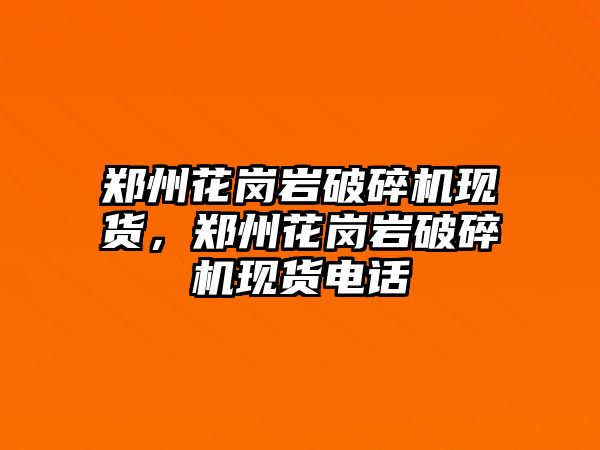 郑州花岗岩破碎机现货，郑州花岗岩破碎机现货电话